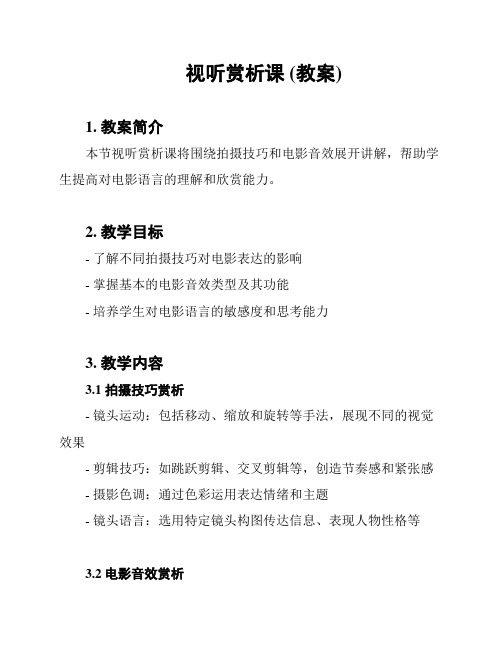 视听赏析课 (教案)

1. 教案简介

本节视听赏析课将围绕拍摄技巧和电影音效展开讲解，帮助学生提高对电影语言的理解和欣赏能力。

2. 教学目标

- 了解不同拍摄技巧对电影表达的影响

- 掌握基本的电影音效类型及其功能

- 培养学生对电影语言的敏感度和思考能力

3. 教学内容

3.1 拍摄技巧赏析

- 镜头运动：包括移动、缩放和旋转等手法，展现不同的视觉效果

- 剪辑技巧：如跳跃剪辑、交叉剪辑等，创造节奏感和紧张感

- 摄影色调：通过色彩运用表达情绪和主题

- 镜头语言：选用特定镜头构图传达信息、表现人物性格等

3.2 电影音效赏析